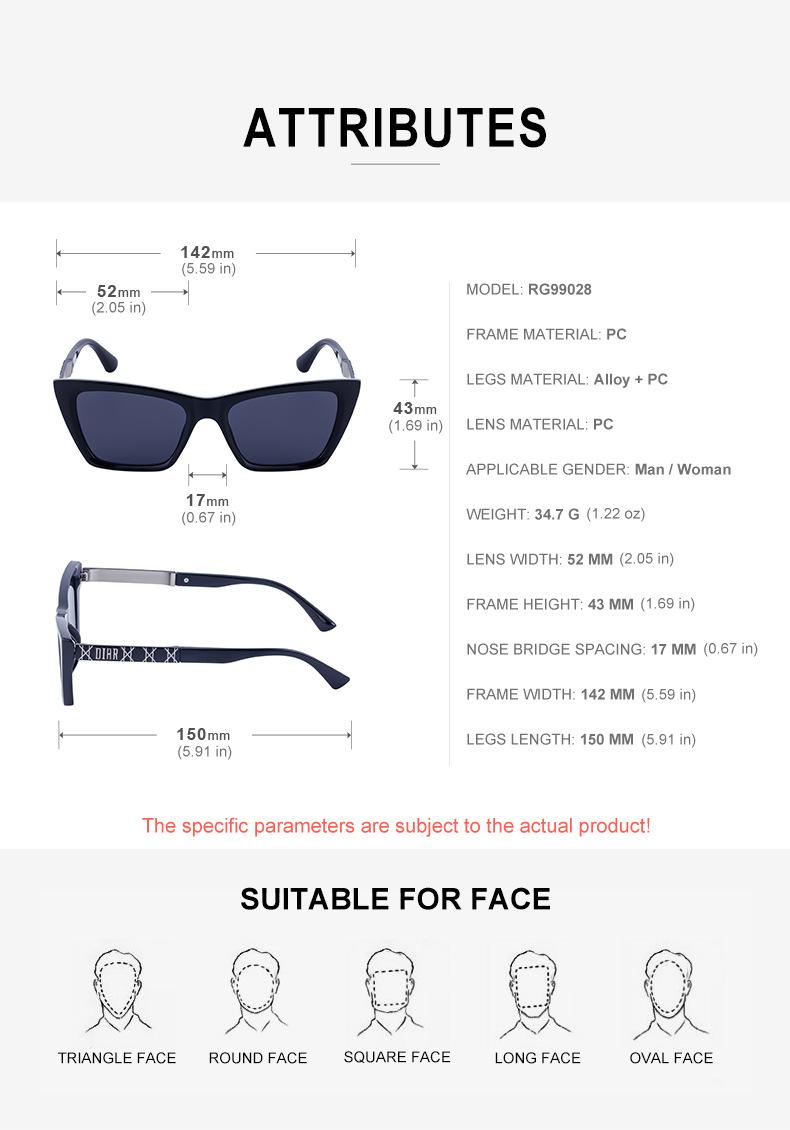 ATTRIBUTES

142mm
(5.59 in)

52mm
(2.05 in)

43mm
(1.69 in)

17mm
(0.67 in)

DIAR

150mm
(5.91 in)

MODEL: RG99028

FRAME MATERIAL: PC

LEGS MATERIAL: Alloy + PC

LENS MATERIAL: PC

APPLICABLE GENDER: Man / Woman

WEIGHT: 34.7 G (1.22 oz)

LENS WIDTH: 52 MM (2.05 in)

FRAME HEIGHT: 43 MM (1.69 in)

NOSE BRIDGE SPACING: 17 MM (0.67 in)

FRAME WIDTH: 142 MM (5.59 in)

LEGS LENGTH: 150 MM (5.91 in)

The specific parameters are subject to the actual product!

SUITABLE FOR FACE

TRIANGLE FACE

ROUND FACE

SQUARE FACE

LONG FACE

OVAL FACE